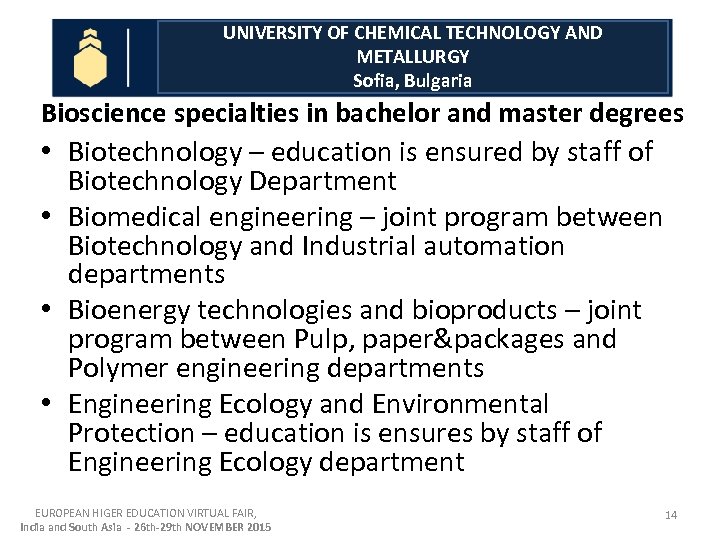 UNIVERSITY OF CHEMICAL TECHNOLOGY AND METALLURGY
Sofia, Bulgaria

Bioscience specialties in bachelor and master degrees

• Biotechnology – education is ensured by staff of Biotechnology Department
• Biomedical engineering – joint program between Biotechnology and Industrial automation departments
• Bioenergy technologies and bioproducts – joint program between Pulp, paper&packages and Polymer engineering departments
• Engineering Ecology and Environmental Protection – education is ensures by staff of Engineering Ecology department

EUROPEAN HIGER EDUCATION VIRTUAL FAIR,
India and South Asia - 26th-29th NOVEMBER 2015

14